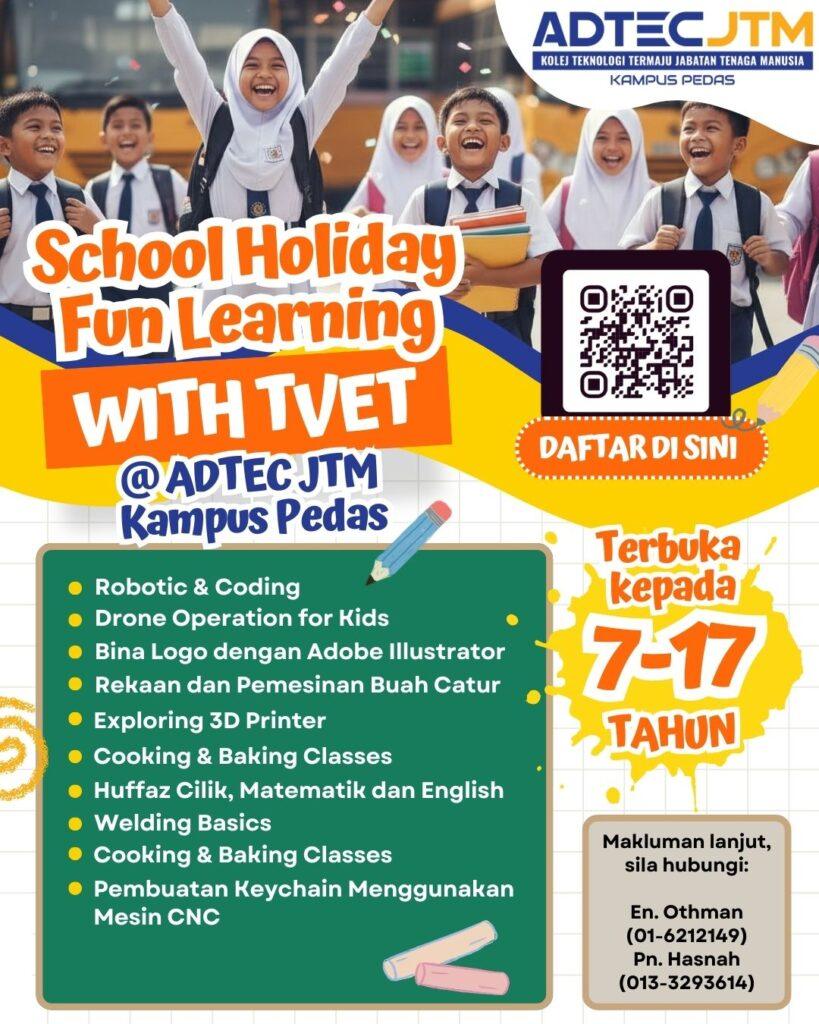 ADTEC JTM
KOLEJ TEKNOLOGI TERMAJU JABATAN TENAGA MANUSIA
KAMPUS PEDAS

School Holiday Fun Learning
WITH TVET
@ ADTEC JTM
Kampus Pedas

DAFTAR DI SINI

• Robotic & Coding
• Drone Operation for Kids
• Bina Logo dengan Adobe Illustrator
• Rekaan dan Pemesinan Buah Catur
• Exploring 3D Printer
• Cooking & Baking Classes
• Huffaz Cilik, Matematik dan English
• Welding Basics
• Cooking & Baking Classes
• Pembuatan Keychain Menggunakan Mesin CNC

Terbuka kepada
7-17
TAHUN

Makluman lanjut, sila hubungi:

En. Othman
(01-6212149)
Pn. Hasnah
(013-3293614)